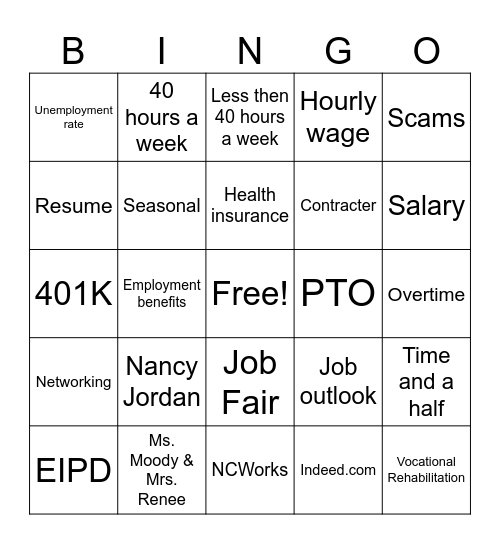 | B | I | N | G | O |
|---|---|---|---|---|
| Unemployment rate | 40 hours a week | Less then 40 hours a week | Hourly wage | Scams |
| Resume | Seasonal | Health insurance | Contracter | Salary |
| 401K | Employment benefits | Free! | PTO | Overtime |
| Networking | Nancy Jordan | Job Fair | Job outlook | Time and a half |
| EIPD | Ms. Moody & Mrs. Renee | NCWorks | Indeed.com | Vocational Rehabilitation |